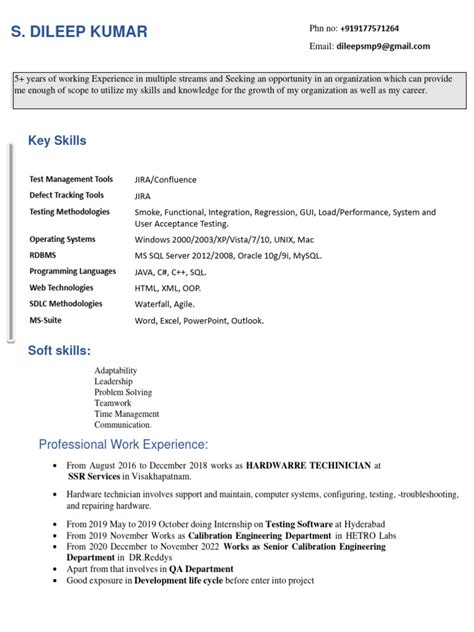 S. DILEEP KUMAR

Phn no: +919177571264

Email: dileepsmp9@gmail.com

5+ years of working Experience in multiple streams and Seeking an opportunity in an organization which can provide me enough of scope to utilize my skills and knowledge for the growth of my organization as well as my career.

Key Skills

| | |
|---|---|
| Test Management Tools | JIRA/Confluence |
| Defect Tracking Tools | JIRA |
| Testing Methodologies | Smoke, Functional, Integration, Regression, GUI, Load/Performance, System and User Acceptance Testing. |
| Operating Systems | Windows 2000/2003/XP/Vista/7/10, UNIX, Mac |
| RDBMS | MS SQL Server 2012/2008, Oracle 10g/9i, MySQL. |
| Programming Languages | JAVA, C#, C++, SQL. |
| Web Technologies | HTML, XML, OOP. |
| SDLC Methodologies | Waterfall, Agile. |
| MS-Suite | Word, Excel, PowerPoint, Outlook. |

Soft skills:

Adaptability
Leadership
Problem Solving
Teamwork
Time Management
Communication.

Professional Work Experience:

• From August 2016 to December 2018 works as HARDWARRE TECHINICIAN at SSR Services in Visakhapatnam.

• Hardware technician involves support and maintain, computer systems, configuring, testing, -troubleshooting, and repairing hardware.

• From 2019 May to 2019 October doing Internship on Testing Software at Hyderabad
• From 2019 November Works as Calibration Engineering Department in HETRO Labs
• From 2020 December to November 2022 Works as Senior Calibration Engineering Department in DR.Reddys
• Apart from that involves in QA Department
• Good exposure in Development life cycle before enter into project